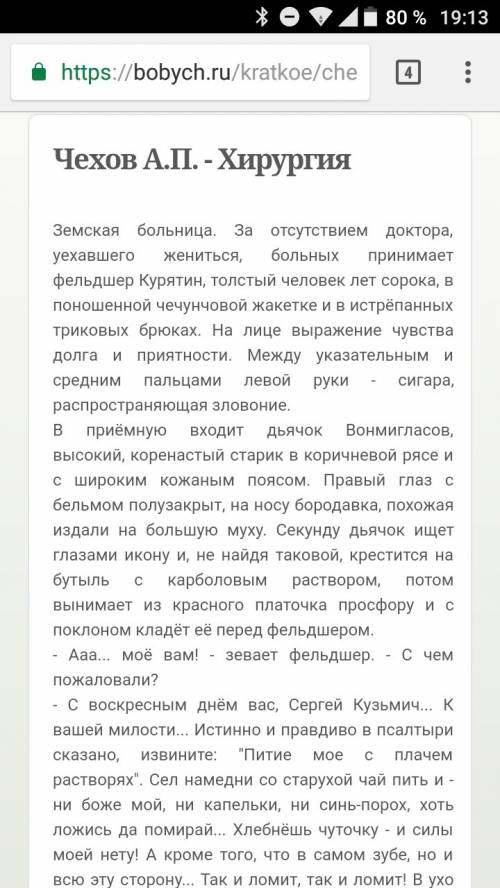 80 % 19:13

https://bobych.ru/kratkoe/che

4

Чехов А.П. - Хирургия

Земская больница. За отсутствием доктора, уехавшего жениться, больных принимает фельдшер Курятин, толстый человек лет сорока, в поношенной чечунчовой жакетке и в истрёпанных триковых брюках. На лице выражение чувства долга и приятности. Между указательным и средним пальцами левой руки - сигара, распространяющая зловоние.
В приёмную входит дьячок Вонмигласов, высокий, коренастый старик в коричневой рясе и с широким кожаным поясом. Правый глаз с бельмом полузакрыт, на носу бородавка, похожая издали на большую муху. Секунду дьячок ищет глазами икону и, не найдя таковой, крестится на бутыль с карболовым раствором, потом вынимает из красного платочка просфору и с поклоном кладёт её перед фельдшером.
- Ааа... моё вам! - зевает фельдшер. - С чем пожаловали?
- С воскресным днём вас, Сергей Кузьмич... К вашей милости... Истинно и правдиво в псалтыри сказано, извините: "Питие мое с плачем растворях". Сел намедни со старухой чай пить и - ни боже мой, ни капельки, ни синь-порох, хоть ложись да помирай... Хлебнёшь чуточку - и силы моей нету! А кроме того, что в самом зубе, но и всю эту сторону... Так и ломит, так и ломит! В ухо